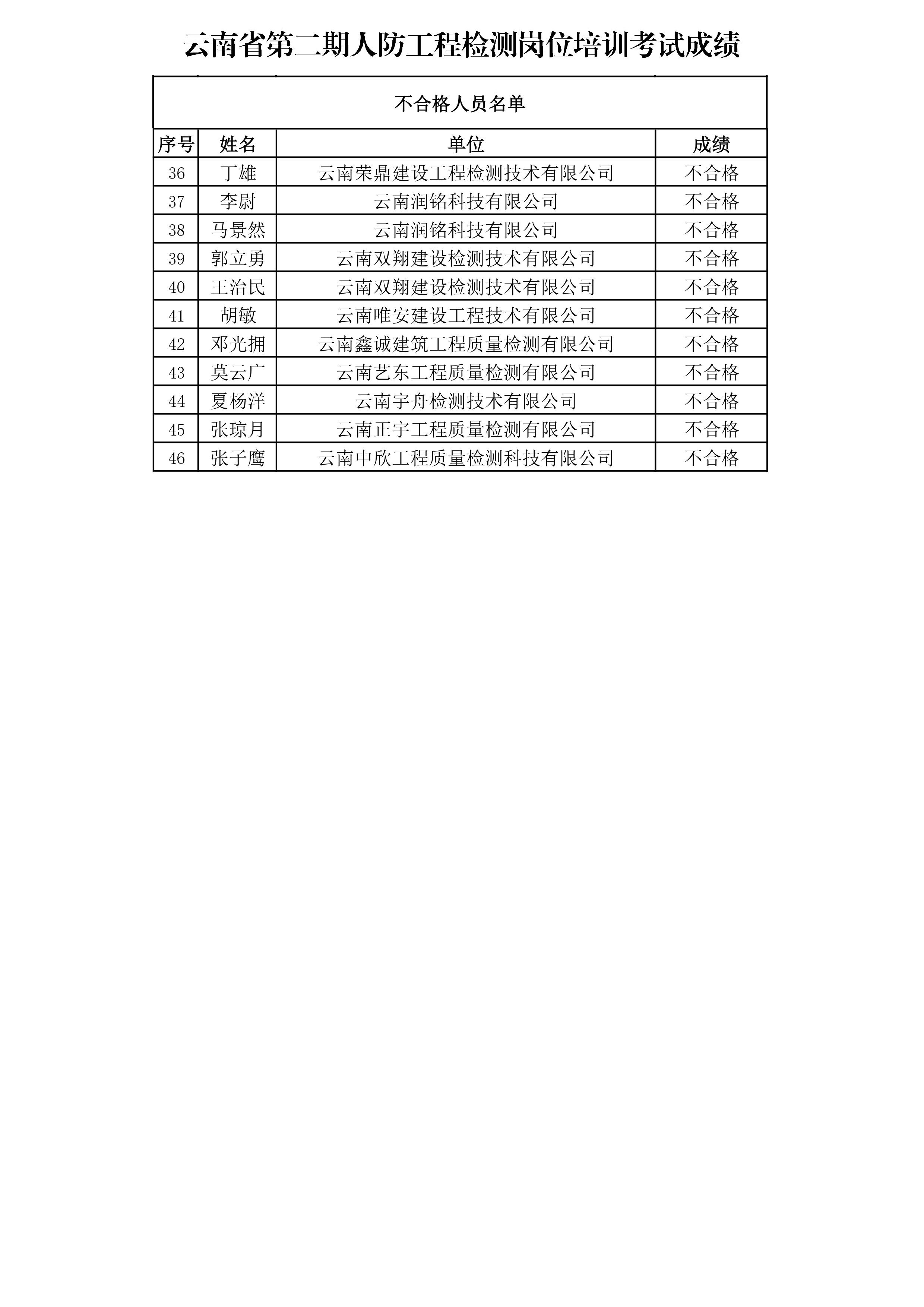 云南省第二期人防工程检测岗位培训考试成绩

不合格人员名单

| 序号 | 姓名 | 单位 | 成绩 |
|---|---|---|---|
| 36 | 丁雄 | 云南荣鼎建设工程检测技术有限公司 | 不合格 |
| 37 | 李尉 | 云南润铭科技有限公司 | 不合格 |
| 38 | 马景然 | 云南润铭科技有限公司 | 不合格 |
| 39 | 郭立勇 | 云南双翔建设检测技术有限公司 | 不合格 |
| 40 | 王治民 | 云南双翔建设检测技术有限公司 | 不合格 |
| 41 | 胡敏 | 云南唯安建设工程技术有限公司 | 不合格 |
| 42 | 邓光拥 | 云南鑫诚建筑工程质量检测有限公司 | 不合格 |
| 43 | 莫云广 | 云南艺东工程质量检测有限公司 | 不合格 |
| 44 | 夏杨洋 | 云南宇舟检测技术有限公司 | 不合格 |
| 45 | 张琼月 | 云南正宇工程质量检测有限公司 | 不合格 |
| 46 | 张子鹰 | 云南中欣工程质量检测科技有限公司 | 不合格 |